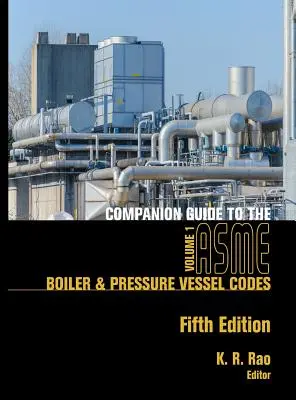 COMPANION GUIDE TO THE
VOLUME 1
ASME
BOILER & PRESSURE VESSEL CODES

Fifth Edition

K. R. Rao
Editor